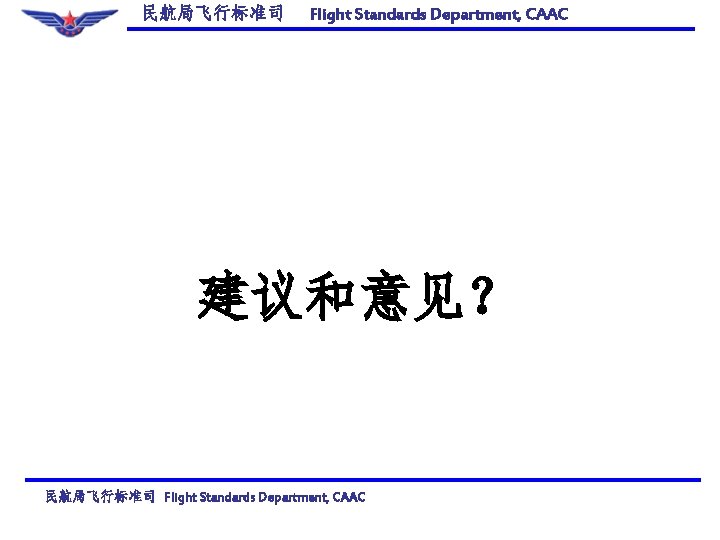 民航局飞行标准司 Flight Standards Department, CAAC

建议和意见？

民航局飞行标准司 Flight Standards Department, CAAC